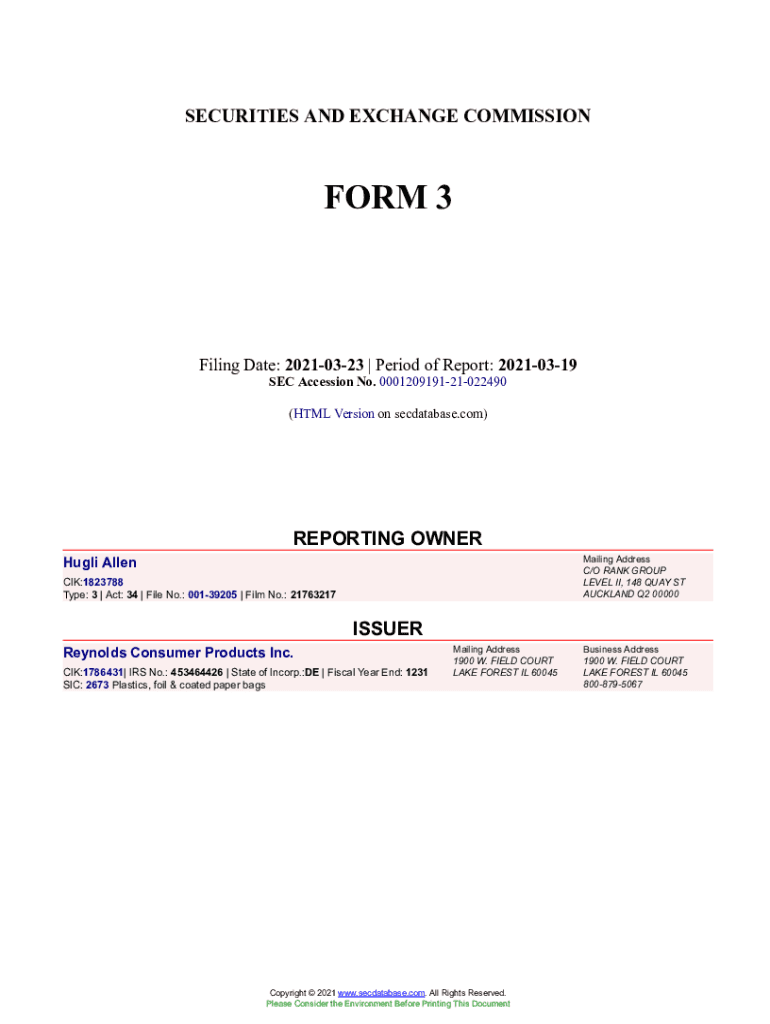 SECURITIES AND EXCHANGE COMMISSION

FORM 3

Filing Date: 2021-03-23 | Period of Report: 2021-03-19
SEC Accession No. 0001209191-21-022490

(HTML Version on secdatabase.com)

REPORTING OWNER

Hugli Allen
CIK:1823788
Type: 3 | Act: 34 | File No.: 001-39205 | Film No.: 21763217

Mailing Address
C/O RANK GROUP
LEVEL II, 148 QUAY ST
AUCKLAND Q2 00000

ISSUER

Reynolds Consumer Products Inc.
CIK:1786431| IRS No.: 453464426 | State of Incorp.:DE | Fiscal Year End: 1231
SIC: 2673 Plastics, foil & coated paper bags

Mailing Address
1900 W. FIELD COURT
LAKE FOREST IL 60045

Business Address
1900 W. FIELD COURT
LAKE FOREST IL 60045
800-879-5067

Copyright © 2021 www.secdatabase.com. All Rights Reserved.
Please Consider the Environment Before Printing This Document